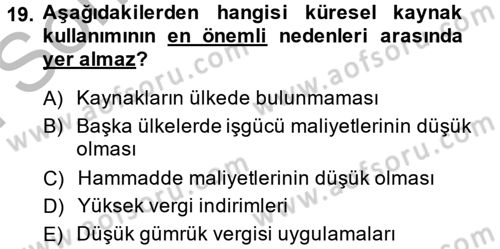 19. Aşağıdakilerden hangisi küresel kaynak kullanımının en önemli nedenleri arasında yer almaz?

A) Kaynakların ülkede bulunmaması
B) Başka ülkelerde işgücü maliyetlerinin düşük olması
C) Hammadde maliyetlerinin düşük olması
D) Yüksek vergi indirimleri
E) Düşük gümrük vergisi uygulamaları

www.aofsoru.com